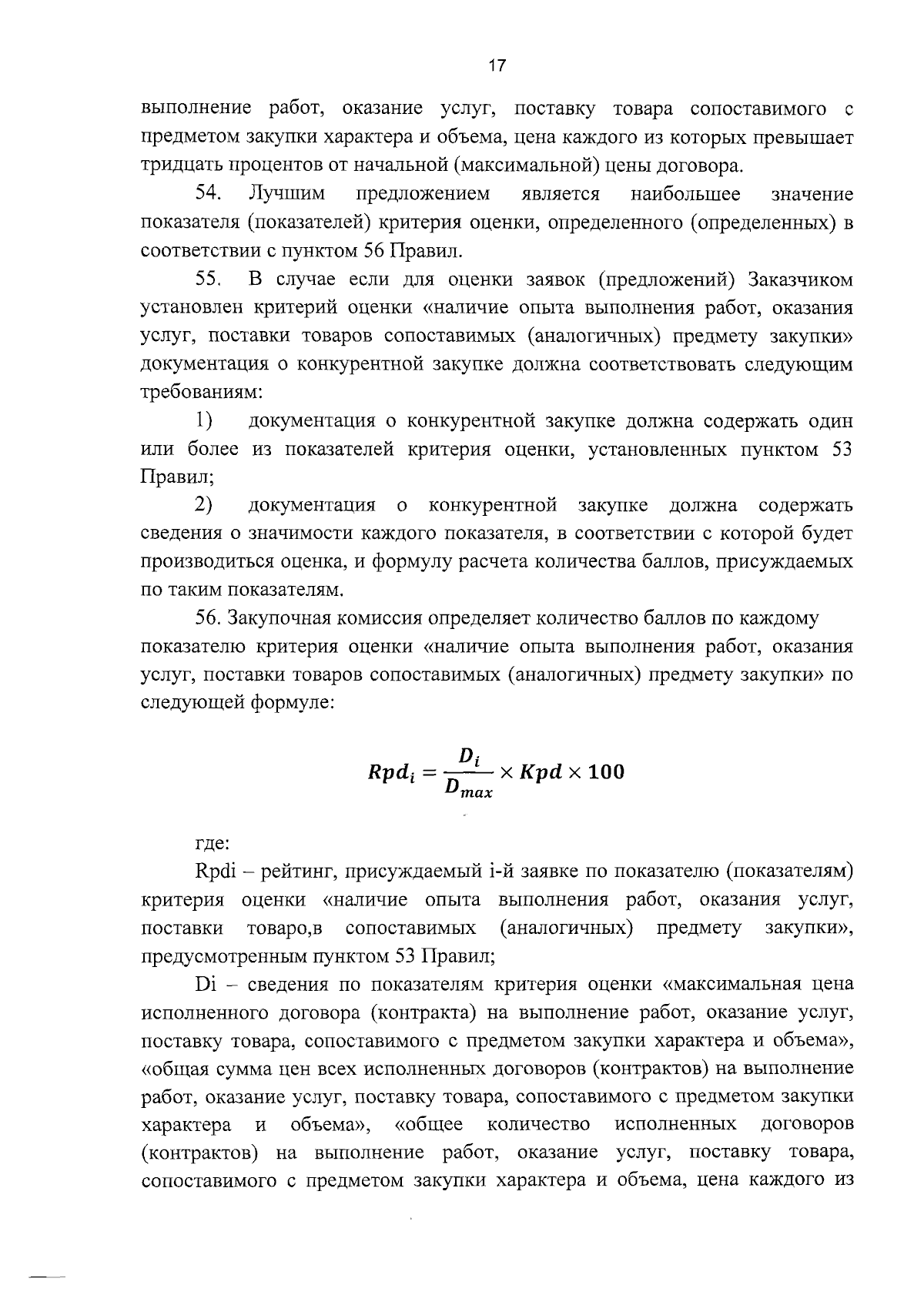 17

выполнение работ, оказание услуг, поставку товара сопоставимого с предметом закупки характера и объема, цена каждого из которых превышает тридцать процентов от начальной (максимальной) цены договора.

54. Лучшим предложением является наибольшее значение показателя (показателей) критерия оценки, определенного (определенных) в соответствии с пунктом 56 Правил.

55. В случае если для оценки заявок (предложений) Заказчиком установлен критерий оценки «наличие опыта выполнения работ, оказания услуг, поставки товаров сопоставимых (аналогичных) предмету закупки» документация о конкурентной закупке должна соответствовать следующим требованиям:

1) документация о конкурентной закупке должна содержать один или более из показателей критерия оценки, установленных пунктом 53 Правил;

2) документация о конкурентной закупке должна содержать сведения о значимости каждого показателя, в соответствии с которой будет производиться оценка, и формулу расчета количества баллов, присуждаемых по таким показателям.

56. Закупочная комиссия определяет количество баллов по каждому показателю критерия оценки «наличие опыта выполнения работ, оказания услуг, поставки товаров сопоставимых (аналогичных) предмету закупки» по следующей формуле:

$Rpd_i = \frac{D_i}{D_{max}} \times Kpd \times 100$

где:

Rpdi – рейтинг, присуждаемый i-й заявке по показателю (показателям) критерия оценки «наличие опыта выполнения работ, оказания услуг, поставки товаро,в сопоставимых (аналогичных) предмету закупки», предусмотренным пунктом 53 Правил;

Di – сведения по показателям критерия оценки «максимальная цена исполненного договора (контракта) на выполнение работ, оказание услуг, поставку товара, сопоставимого с предметом закупки характера и объема», «общая сумма цен всех исполненных договоров (контрактов) на выполнение работ, оказание услуг, поставку товара, сопоставимого с предметом закупки характера и объема», «общее количество исполненных договоров (контрактов) на выполнение работ, оказание услуг, поставку товара, сопоставимого с предметом закупки характера и объема, цена каждого из